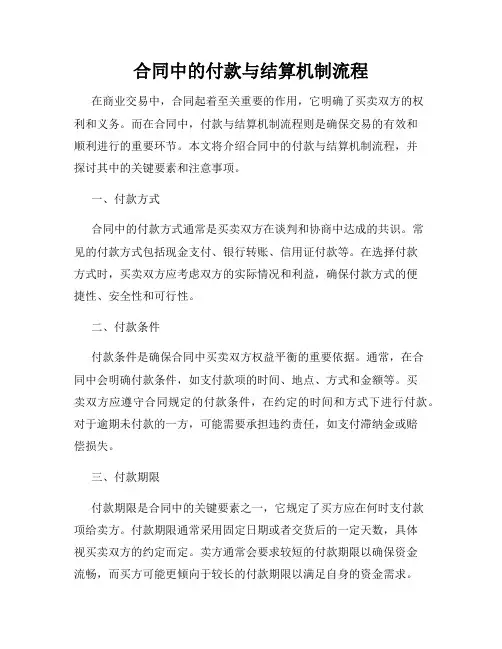 合同中的付款与结算机制流程

在商业交易中，合同起着至关重要的作用，它明确了买卖双方的权利和义务。而在合同中，付款与结算机制流程则是确保交易的有效和顺利进行的重要环节。本文将介绍合同中的付款与结算机制流程，并探讨其中的关键要素和注意事项。

一、付款方式

合同中的付款方式通常是买卖双方在谈判和协商中达成的共识。常见的付款方式包括现金支付、银行转账、信用证付款等。在选择付款方式时，买卖双方应考虑双方的实际情况和利益，确保付款方式的便捷性、安全性和可行性。

二、付款条件

付款条件是确保合同中买卖双方权益平衡的重要依据。通常，在合同中会明确付款条件，如支付款项的时间、地点、方式和金额等。买卖双方应遵守合同规定的付款条件，在约定的时间和方式下进行付款。对于逾期未付款的一方，可能需要承担违约责任，如支付滞纳金或赔偿损失。

三、付款期限

付款期限是合同中的关键要素之一，它规定了买方应在何时支付款项给卖方。付款期限通常采用固定日期或者交货后的一定天数，具体视买卖双方的约定而定。卖方通常会要求较短的付款期限以确保资金流畅，而买方可能更倾向于较长的付款期限以满足自身的资金需求。